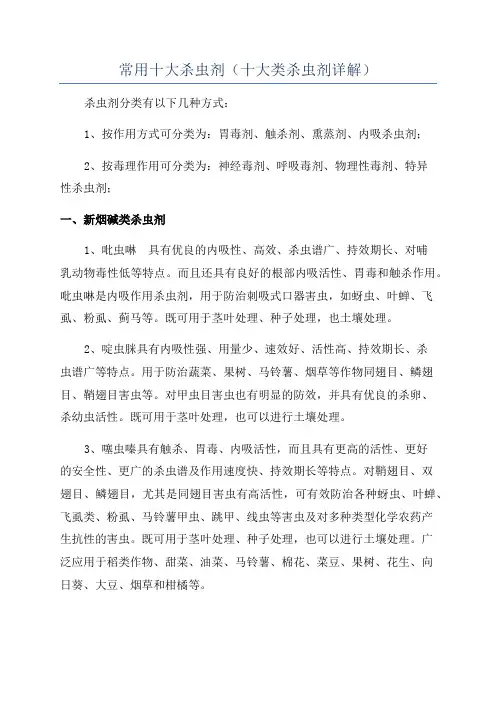 常用十大杀虫剂（十大类杀虫剂详解）

杀虫剂分类有以下几种方式：

1、按作用方式可分类为：胃毒剂、触杀剂、熏蒸剂、内吸杀虫剂；

2、按毒理作用可分类为：神经毒剂、呼吸毒剂、物理性毒剂、特异性杀虫剂；

一、新烟碱类杀虫剂

1、吡虫啉　具有优良的内吸性、高效、杀虫谱广、持效期长、对哺乳动物毒性低等特点。而且还具有良好的根部内吸活性、胃毒和触杀作用。吡虫啉是内吸作用杀虫剂，用于防治刺吸式口器害虫，如蚜虫、叶蝉、飞虱、粉虱、蓟马等。既可用于茎叶处理、种子处理，也土壤处理。

2、啶虫脒具有内吸性强、用量少、速效好、活性高、持效期长、杀虫谱广等特点。用于防治蔬菜、果树、马铃薯、烟草等作物同翅目、鳞翅目、鞘翅目害虫等。对甲虫目害虫也有明显的防效，并具有优良的杀卵、杀幼虫活性。既可用于茎叶处理，也可以进行土壤处理。

3、噻虫嗪具有触杀、胃毒、内吸活性，而且具有更高的活性、更好的安全性、更广的杀虫谱及作用速度快、持效期长等特点。对鞘翅目、双翅目、鳞翅目，尤其是同翅目害虫有高活性，可有效防治各种蚜虫、叶蝉、飞虱类、粉虱、马铃薯甲虫、跳甲、线虫等害虫及对多种类型化学农药产生抗性的害虫。既可用于茎叶处理、种子处理，也可以进行土壤处理。广泛应用于稻类作物、甜菜、油菜、马铃薯、棉花、菜豆、果树、花生、向日葵、大豆、烟草和柑橘等。